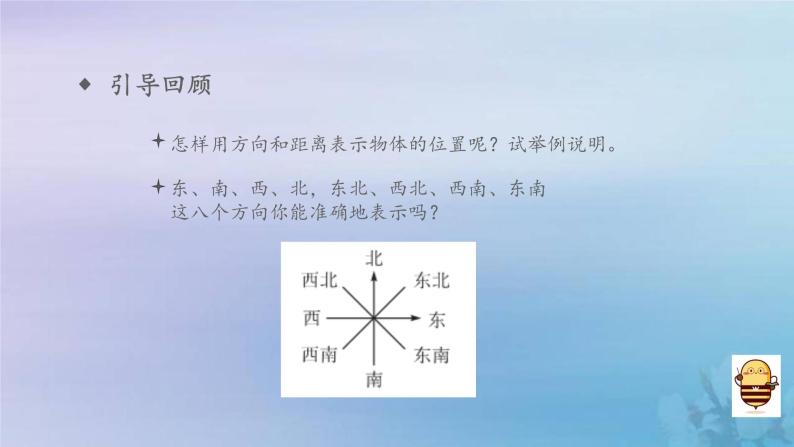 ◆ 引导回顾

✦ 怎样用方向和距离表示物体的位置呢？试举例说明。

✦ 东、南、西、北，东北、西北、西南、东南这八个方向你能准确地表示吗？

北
西北
东北
西
东
西南
东南
南